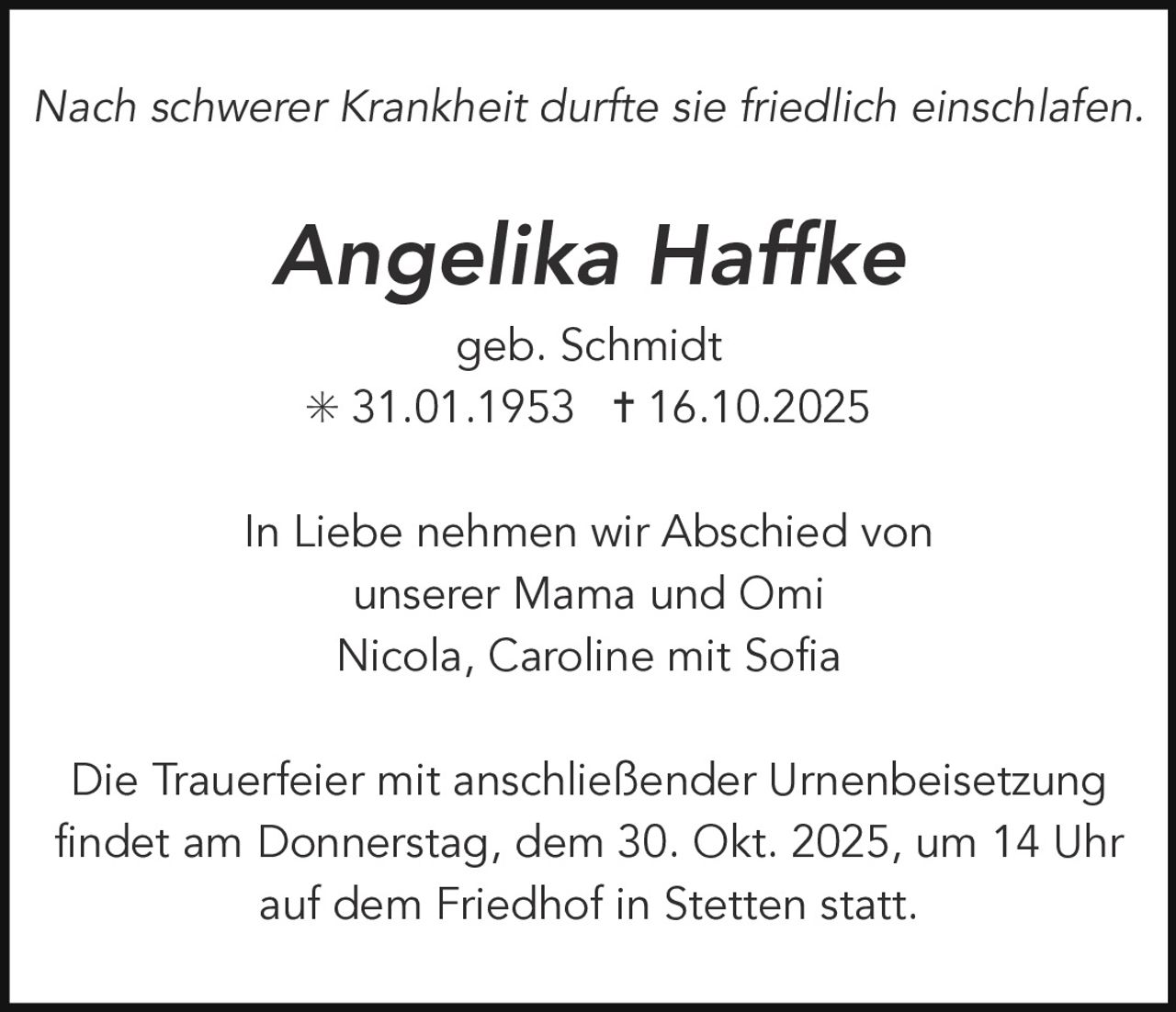 Nach schwerer Krankheit durfte sie friedlich einschlafen.

Angelika Haffke

geb. Schmidt
✳ 31.01.1953 † 16.10.2025

In Liebe nehmen wir Abschied von
unserer Mama und Omi
Nicola, Caroline mit Sofia

Die Trauerfeier mit anschließender Urnenbeisetzung findet am Donnerstag, dem 30. Okt. 2025, um 14 Uhr auf dem Friedhof in Stetten statt.